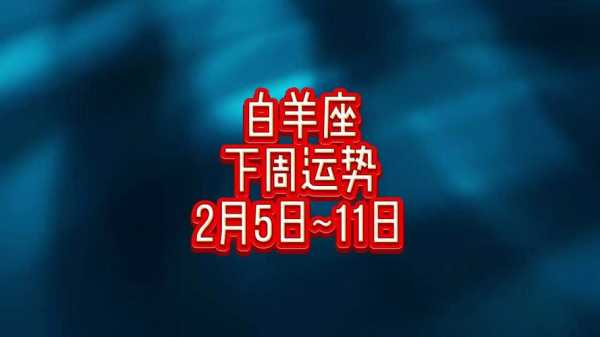 白羊座
下周运势
2月5日~11日